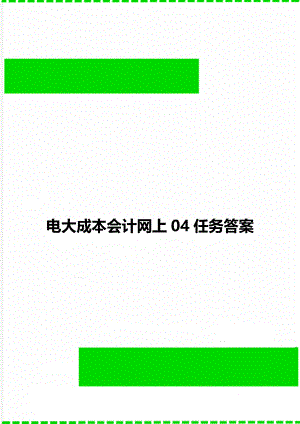 电大成本会计网上 04 任务答案